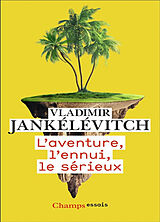 VLADIMIR
JANKÉLÉVITCH

L'aventure, l'ennui, le sérieux

Champs essais